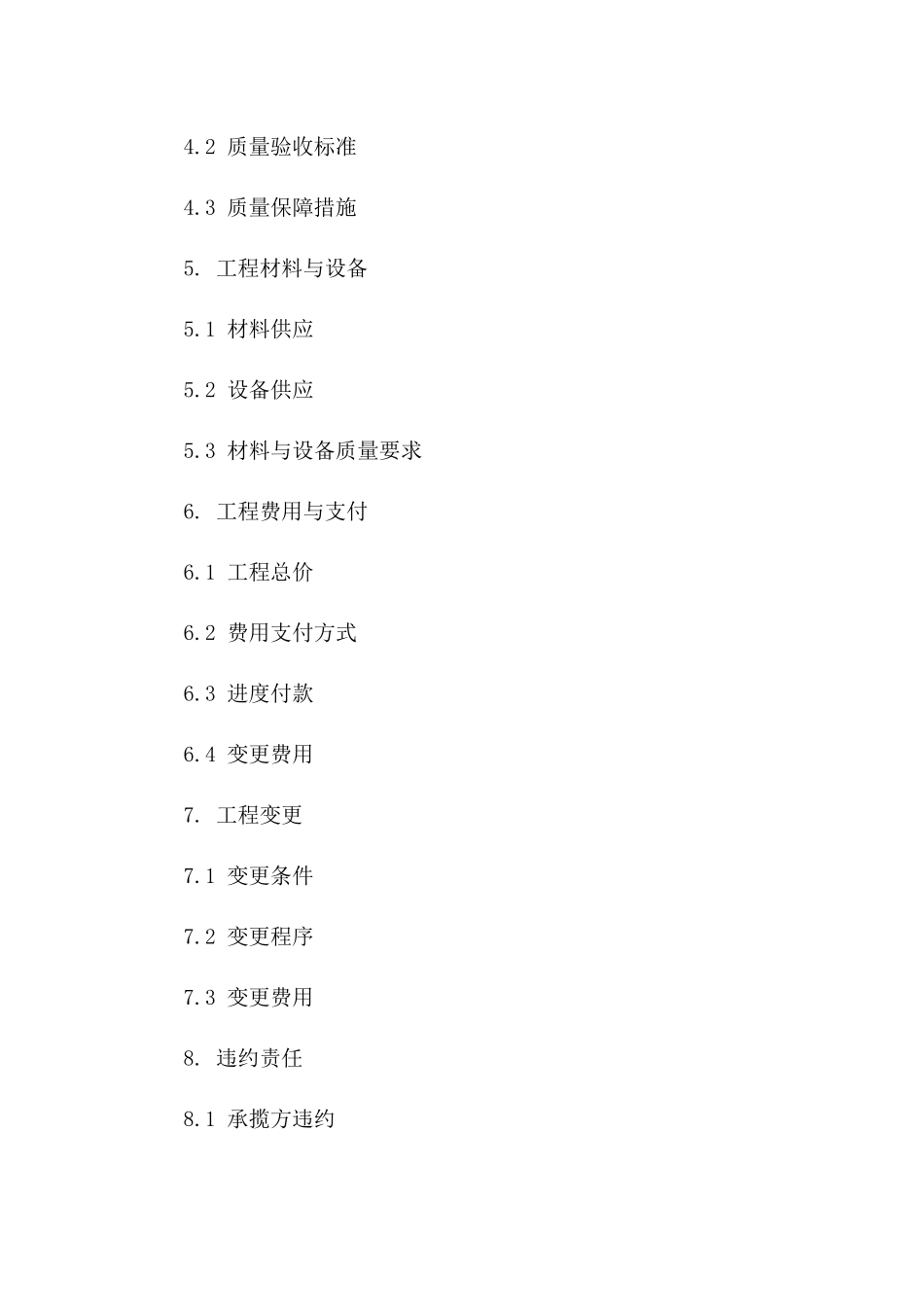 4.2 质量验收标准

4.3 质量保障措施

5. 工程材料与设备

5.1 材料供应

5.2 设备供应

5.3 材料与设备质量要求

6. 工程费用与支付

6.1 工程总价

6.2 费用支付方式

6.3 进度付款

6.4 变更费用

7. 工程变更

7.1 变更条件

7.2 变更程序

7.3 变更费用

8. 违约责任

8.1 承揽方违约